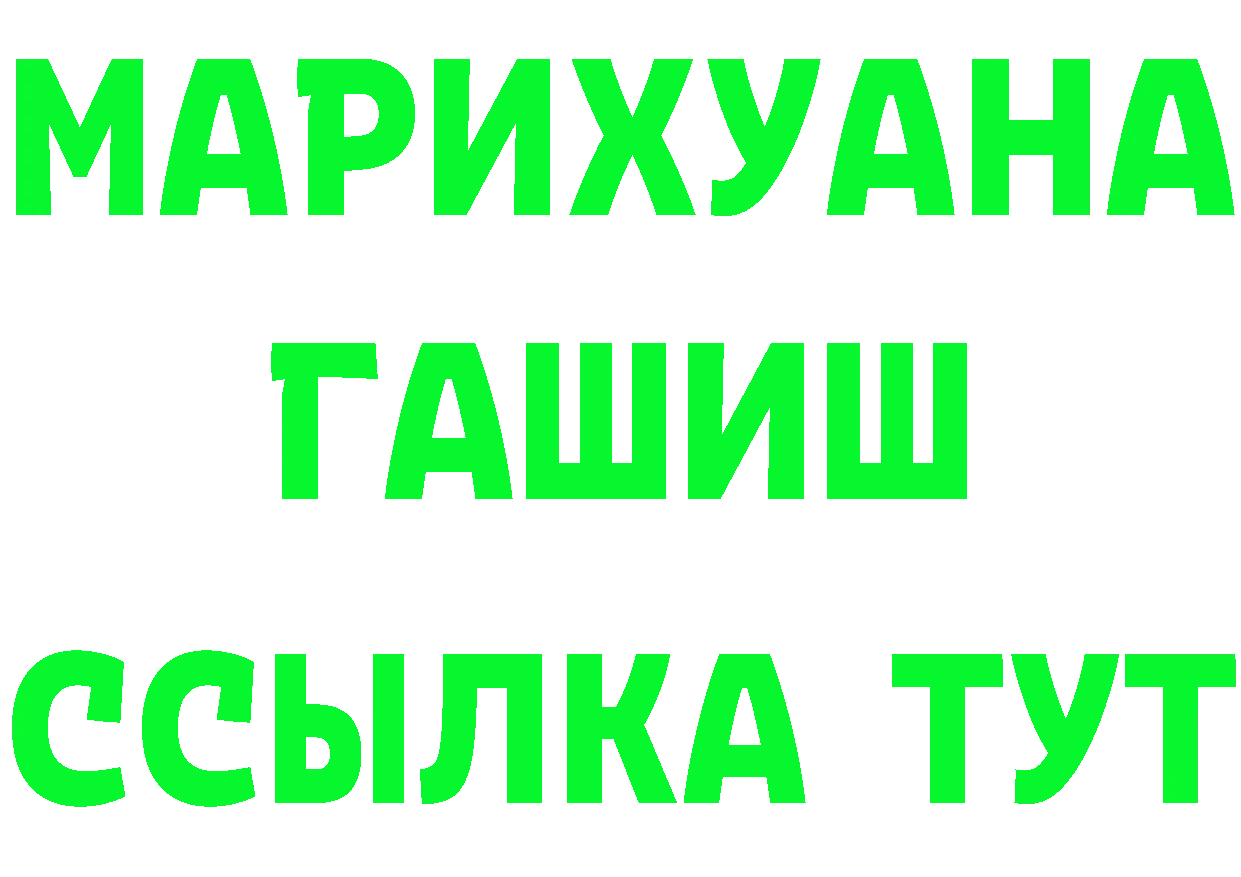 МАРИХУАНА
ГАШИШ
ССЫЛКА ТУТ